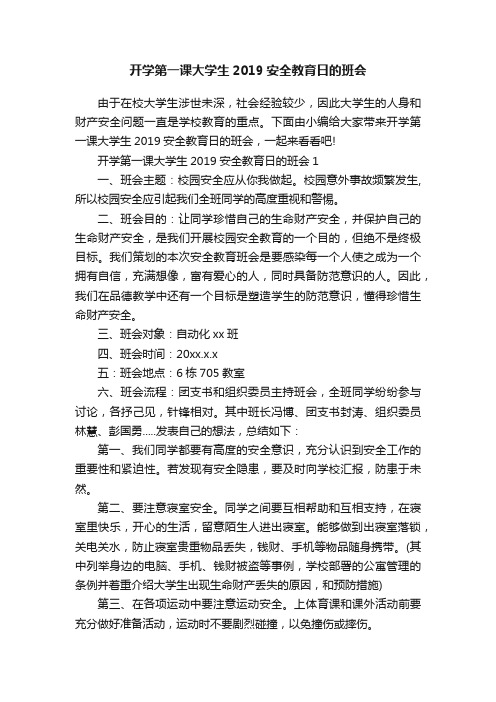 开学第一课大学生 2019 安全教育日的班会

由于在校大学生涉世未深，社会经验较少，因此大学生的人身和财产安全问题一直是学校教育的重点。下面由小编给大家带来开学第一课大学生 2019 安全教育日的班会，一起来看看吧!

开学第一课大学生 2019 安全教育日的班会 1

一、班会主题：校园安全应从你我做起。校园意外事故频繁发生,所以校园安全应引起我们全班同学的高度重视和警惕。

二、班会目的：让同学珍惜自己的生命财产安全，并保护自己的生命财产安全，是我们开展校园安全教育的一个目的，但绝不是终极目标。我们策划的本次安全教育班会是要感染每一个人使之成为一个拥有自信，充满想像，富有爱心的人，同时具备防范意识的人。因此，我们在品德教学中还有一个目标是塑造学生的防范意识，懂得珍惜生命财产安全。

三、班会对象：自动化 xx 班

四、班会时间：20xx.x.x

五：班会地点：6 栋 705 教室

六、班会流程：团支书和组织委员主持班会，全班同学纷纷参与讨论，各抒己见，针锋相对。其中班长冯博、团支书封涛、组织委员林慧、彭国勇.....发表自己的想法，总结如下：

第一、我们同学都要有高度的安全意识，充分认识到安全工作的重要性和紧迫性。若发现有安全隐患，要及时向学校汇报，防患于未然。

第二、要注意寝室安全。同学之间要互相帮助和互相支持，在寝室里快乐，开心的生活，留意陌生人进出寝室。能够做到出寝室落锁，关电关水，防止寝室贵重物品丢失，钱财、手机等物品随身携带。(其中列举身边的电脑、手机、钱财被盗等事例，学校部署的公寓管理的条例并着重介绍大学生出现生命财产丢失的原因，和预防措施)

第三、在各项运动中要注意运动安全。上体育课和课外活动前要充分做好准备活动，运动时不要剧烈碰撞，以免撞伤或摔伤。